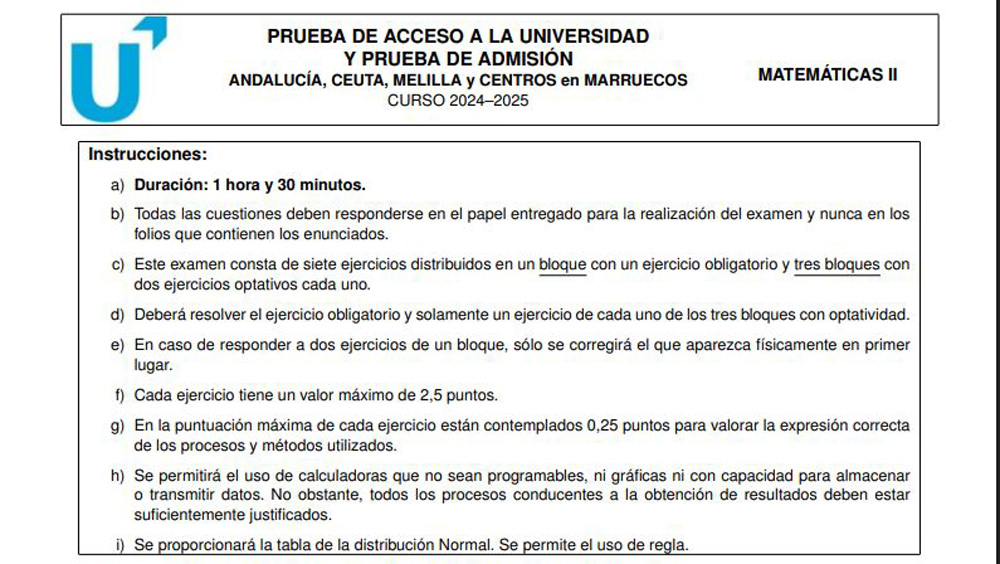 PRUEBA DE ACCESO A LA UNIVERSIDAD
Y PRUEBA DE ADMISIÓN
ANDALUCÍA, CEUTA, MELILLA y CENTROS en MARRUECOS
CURSO 2024–2025

MATEMÁTICAS II

Instrucciones:

a) Duración: 1 hora y 30 minutos.

b) Todas las cuestiones deben responderse en el papel entregado para la realización del examen y nunca en los folios que contienen los enunciados.

c) Este examen consta de siete ejercicios distribuidos en un bloque con un ejercicio obligatorio y tres bloques con dos ejercicios optativos cada uno.

d) Deberá resolver el ejercicio obligatorio y solamente un ejercicio de cada uno de los tres bloques con optatividad.

e) En caso de responder a dos ejercicios de un bloque, sólo se corregirá el que aparezca físicamente en primer lugar.

f) Cada ejercicio tiene un valor máximo de 2,5 puntos.

g) En la puntuación máxima de cada ejercicio están contemplados 0,25 puntos para valorar la expresión correcta de los procesos y métodos utilizados.

h) Se permitirá el uso de calculadoras que no sean programables, ni gráficas ni con capacidad para almacenar o transmitir datos. No obstante, todos los procesos conducentes a la obtención de resultados deben estar suficientemente justificados.

i) Se proporcionará la tabla de la distribución Normal. Se permite el uso de regla.